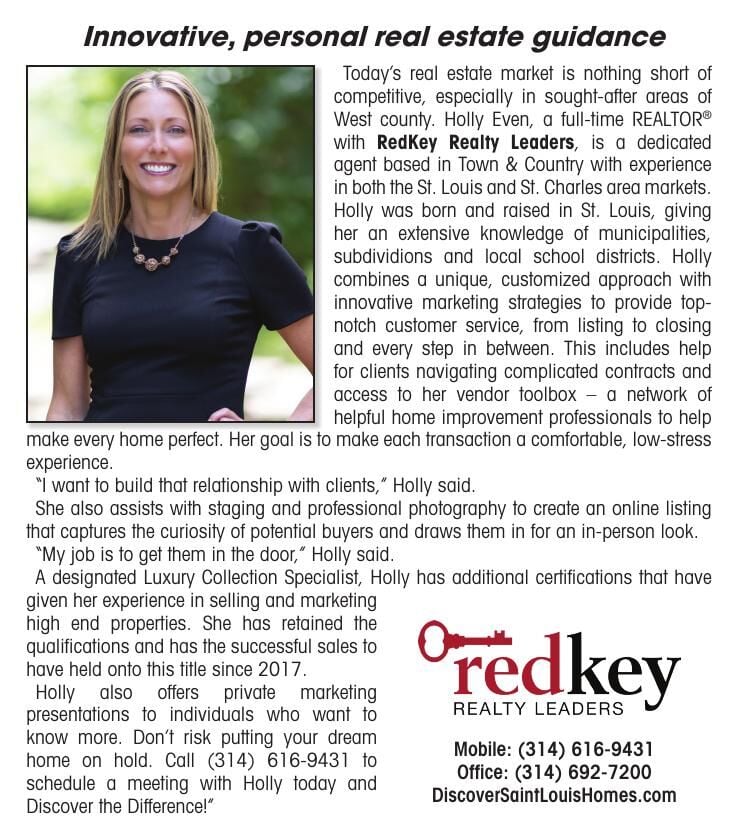 Innovative, personal real estate guidance

Today's real estate market is nothing short of competitive, especially in sought-after areas of West county. Holly Even, a full-time REALTOR® with RedKey Realty Leaders, is a dedicated agent based in Town & Country with experience in both the St. Louis and St. Charles area markets. Holly was born and raised in St. Louis, giving her an extensive knowledge of municipalities, subdividions and local school districts. Holly combines a unique, customized approach with innovative marketing strategies to provide top-notch customer service, from listing to closing and every step in between. This includes help for clients navigating complicated contracts and access to her vendor toolbox – a network of helpful home improvement professionals to help make every home perfect. Her goal is to make each transaction a comfortable, low-stress experience.

"I want to build that relationship with clients," Holly said.

She also assists with staging and professional photography to create an online listing that captures the curiosity of potential buyers and draws them in for an in-person look.

"My job is to get them in the door," Holly said.

A designated Luxury Collection Specialist, Holly has additional certifications that have given her experience in selling and marketing high end properties. She has retained the qualifications and has the successful sales to have held onto this title since 2017.

Holly also offers private marketing presentations to individuals who want to know more. Don't risk putting your dream home on hold. Call (314) 616-9431 to schedule a meeting with Holly today and Discover the Difference!"

redkey
REALTY LEADERS

Mobile: (314) 616-9431
Office: (314) 692-7200
DiscoverSaintLouisHomes.com